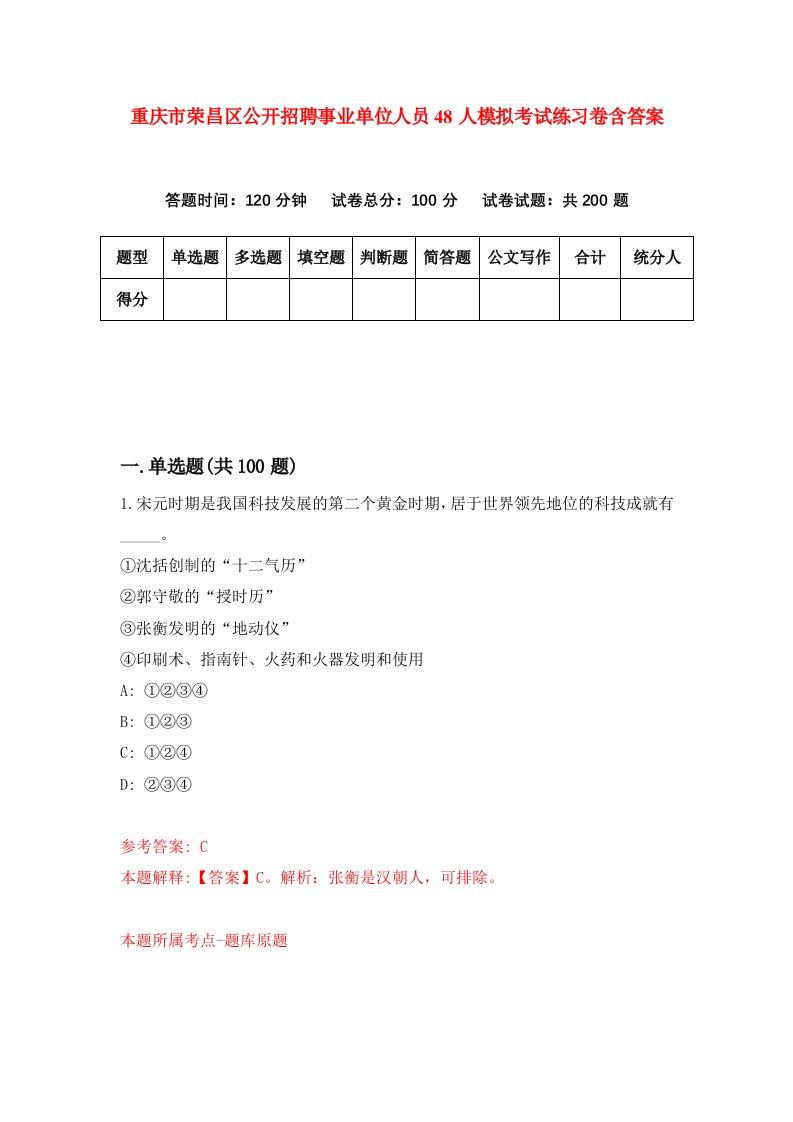 重庆市荣昌区公开招聘事业单位人员48人模拟考试练习卷含答案

答题时间：120分钟　试卷总分：100分　试卷试题：共200题

| 题型 | 单选题 | 多选题 | 填空题 | 判断题 | 简答题 | 公文写作 | 合计 | 统分人 |
|---|---|---|---|---|---|---|---|---|
| 得分 | | | | | | | | |

一.单选题(共100题)

1.宋元时期是我国科技发展的第二个黄金时期，居于世界领先地位的科技成就有_____。
①沈括创制的“十二气历”
②郭守敬的“授时历”
③张衡发明的“地动仪”
④印刷术、指南针、火药和火器发明和使用
A: ①②③④
B: ①②③
C: ①②④
D: ②③④

参考答案: C
本题解释:【答案】C。解析：张衡是汉朝人，可排除。

本题所属考点-题库原题